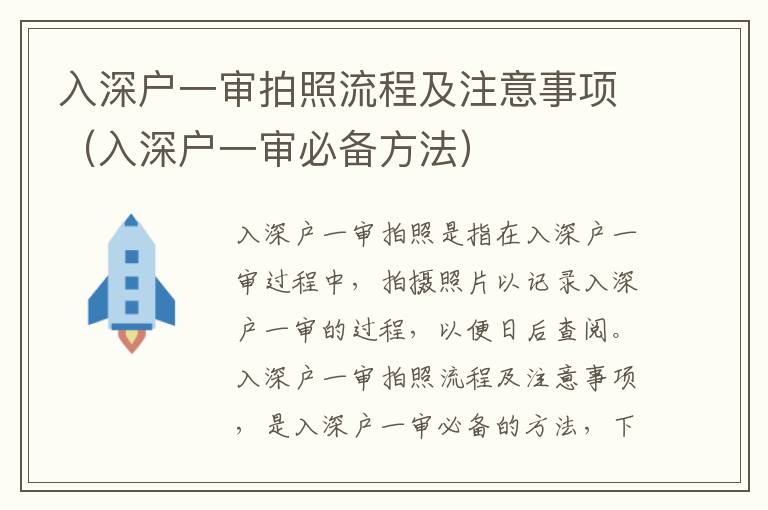 入深户一审拍照流程及注意事项（入深户一审必备方法）

入深户一审拍照是指在入深户一审过程中，拍摄照片以记录入深户一审的过程，以便日后查阅。入深户一审拍照流程及注意事项，是入深户一审必备的方法，下